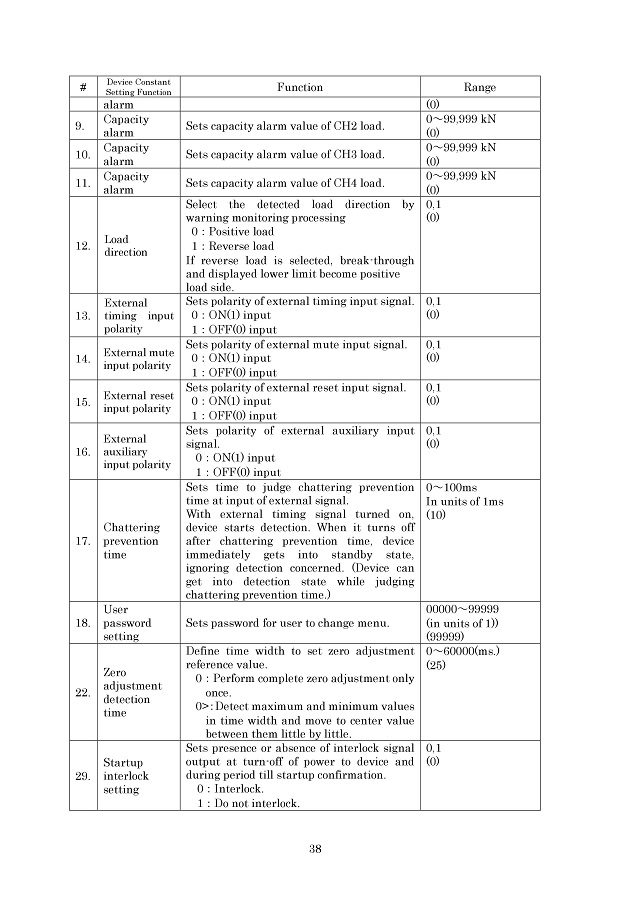 | # | Device Constant Setting Function | Function | Range |
|---|---|---|---|
| | alarm | | (0) |
| 9. | Capacity alarm | Sets capacity alarm value of CH2 load. | 0~99,999 kN (0) |
| 10. | Capacity alarm | Sets capacity alarm value of CH3 load. | 0~99,999 kN (0) |
| 11. | Capacity alarm | Sets capacity alarm value of CH4 load. | 0~99,999 kN (0) |
| 12. | Load direction | Select the detected load direction by warning monitoring processing 0 : Positive load 1 : Reverse load If reverse load is selected, break-through and displayed lower limit become positive load side. | 0,1 (0) |
| 13. | External timing input polarity | Sets polarity of external timing input signal. 0 : ON(1) input 1 : OFF(0) input | 0,1 (0) |
| 14. | External mute input polarity | Sets polarity of external mute input signal. 0 : ON(1) input 1 : OFF(0) input | 0,1 (0) |
| 15. | External reset input polarity | Sets polarity of external reset input signal. 0 : ON(1) input 1 : OFF(0) input | 0,1 (0) |
| 16. | External auxiliary input polarity | Sets polarity of external auxiliary input signal. 0 : ON(1) input 1 : OFF(0) input | 0,1 (0) |
| 17. | Chattering prevention time | Sets time to judge chattering prevention time at input of external signal. With external timing signal turned on, device starts detection. When it turns off after chattering prevention time, device immediately gets into standby state, ignoring detection concerned. (Device can get into detection state while judging chattering prevention time.) | 0~100ms In units of 1ms (10) |
| 18. | User password setting | Sets password for user to change menu. | 00000~99999 (in units of 1)) (99999) |
| 22. | Zero adjustment detection time | Define time width to set zero adjustment reference value. 0 : Perform complete zero adjustment only once. 0>: Detect maximum and minimum values in time width and move to center value between them little by little. | 0~60000(ms.) (25) |
| 29. | Startup interlock setting | Sets presence or absence of interlock signal output at turn-off of power to device and during period till startup confirmation. 0 : Interlock. 1 : Do not interlock. | 0,1 (0) |

38